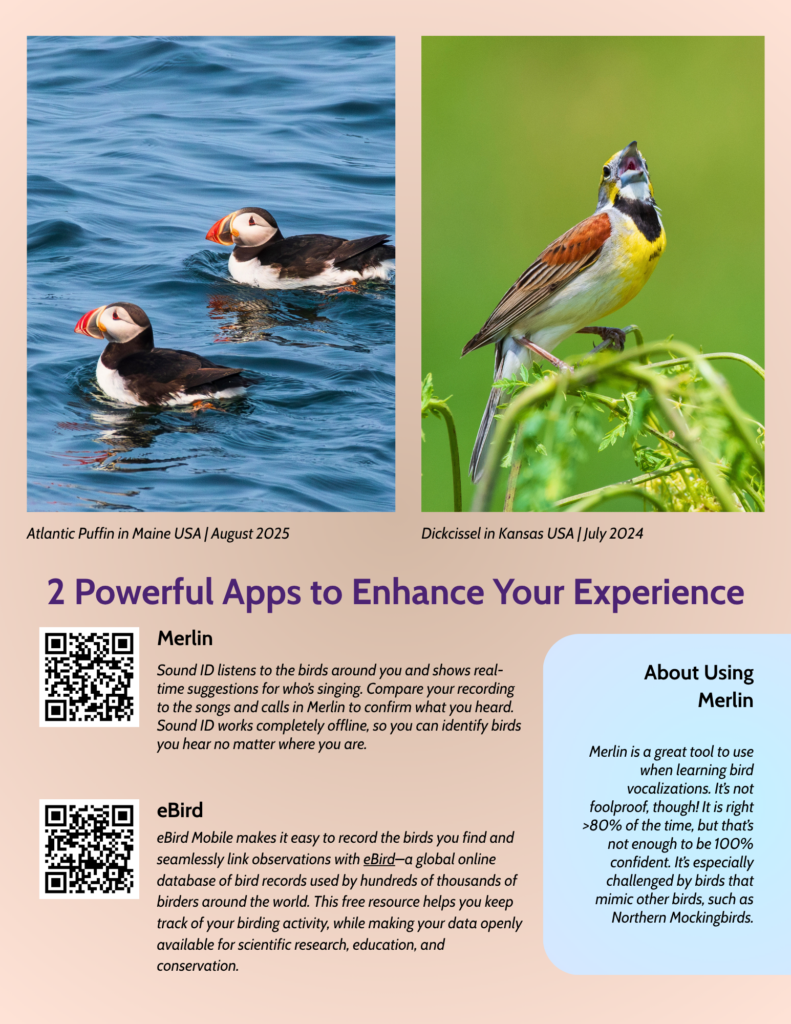 Atlantic Puffin in Maine USA | August 2025

Dickcissel in Kansas USA | July 2024

2 Powerful Apps to Enhance Your Experience

Merlin

Sound ID listens to the birds around you and shows real-time suggestions for who's singing. Compare your recording to the songs and calls in Merlin to confirm what you heard. Sound ID works completely offline, so you can identify birds you hear no matter where you are.

eBird

eBird Mobile makes it easy to record the birds you find and seamlessly link observations with eBird—a global online database of bird records used by hundreds of thousands of birders around the world. This free resource helps you keep track of your birding activity, while making your data openly available for scientific research, education, and conservation.

About Using Merlin

Merlin is a great tool to use when learning bird vocalizations. It's not foolproof, though! It is right >80% of the time, but that's not enough to be 100% confident. It's especially challenged by birds that mimic other birds, such as Northern Mockingbirds.